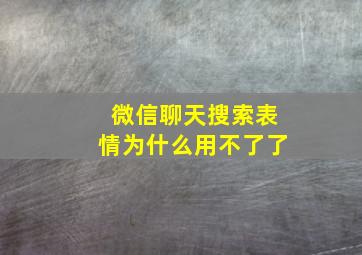 微信聊天搜索表情为什么用不了了